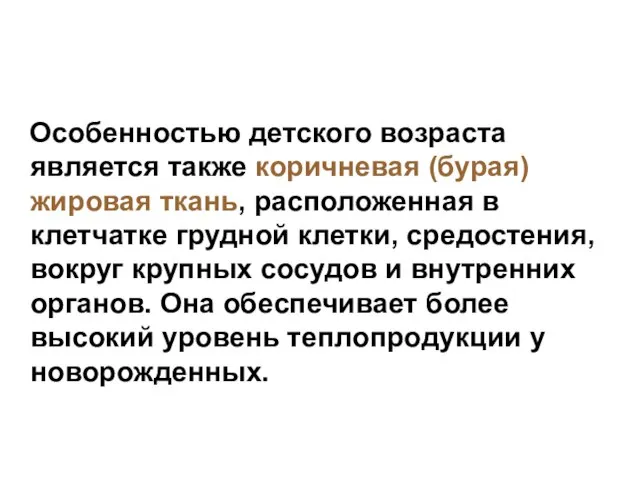 Особенностью детского возраста является также коричневая (бурая) жировая ткань, расположенная в клетчатке грудной клетки, средостения, вокруг крупных сосудов и внутренних органов. Она обеспечивает более высокий уровень теплопродукции у новорожденных.